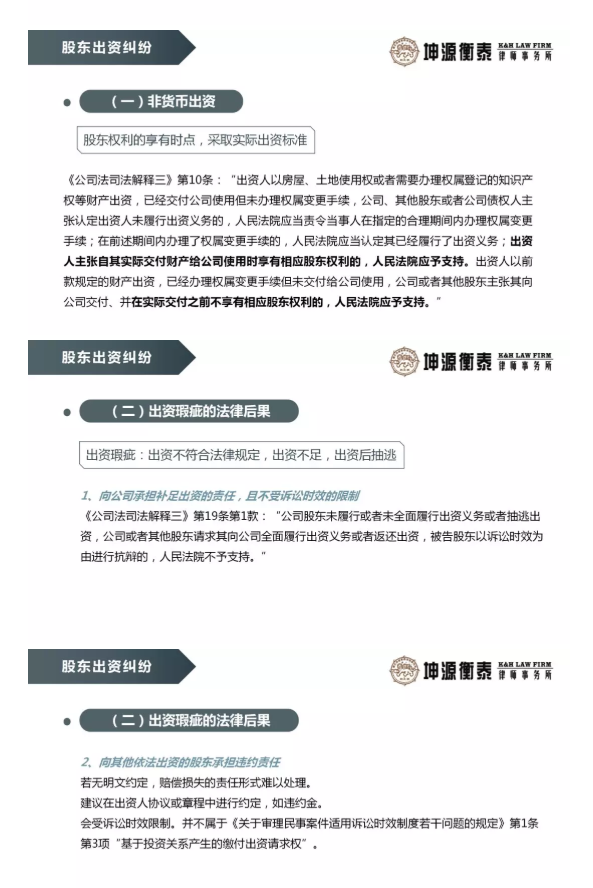 股东出资纠纷

坤源衡泰 K&H LAW FIRM 律师事务所

（一）非货币出资

股东权利的享有时点，采取实际出资标准

《公司法司法解释三》第10条：“出资人以房屋、土地使用权或者需要办理权属登记的知识产权等财产出资，已经交付公司使用但未办理权属变更手续，公司、其他股东或者公司债权人主张认定出资人未履行出资义务的，人民法院应当责令当事人在指定的合理期间内办理权属变更手续；在前述期间内办理了权属变更手续的，人民法院应当认定其已经履行了出资义务；出资人主张自其实际交付财产给公司使用时享有相应股东权利的，人民法院应予支持。出资人以前款规定的财产出资，已经办理权属变更手续但未交付给公司使用，公司或者其他股东主张其向公司交付、并在实际交付之前不享有相应股东权利的，人民法院应予支持。”

股东出资纠纷

坤源衡泰 K&H LAW FIRM 律师事务所

（二）出资瑕疵的法律后果

出资瑕疵：出资不符合法律规定，出资不足，出资后抽逃

1、向公司承担补足出资的责任，且不受诉讼时效的限制

《公司法司法解释三》第19条第1款：“公司股东未履行或者未全面履行出资义务或者抽逃出资，公司或者其他股东请求其向公司全面履行出资义务或者返还出资，被告股东以诉讼时效为由进行抗辩的，人民法院不予支持。”

股东出资纠纷

坤源衡泰 K&H LAW FIRM 律师事务所

（二）出资瑕疵的法律后果

2、向其他依法出资的股东承担违约责任

若无明文约定，赔偿损失的责任形式难以处理。

建议在出资人协议或章程中进行约定，如违约金。

会受诉讼时效限制。并不属于《关于审理民事案件适用诉讼时效制度若干问题的规定》第1条第3项“基于投资关系产生的缴付出资请求权”。